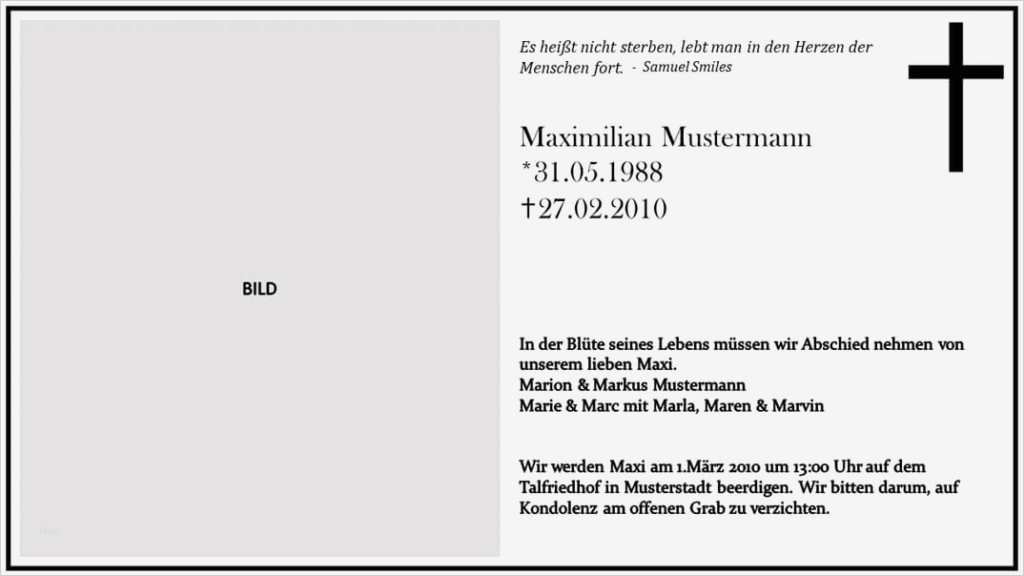 BILD

Es heißt nicht sterben, lebt man in den Herzen der Menschen fort. - Samuel Smiles

Maximilian Mustermann
*31.05.1988
†27.02.2010

In der Blüte seines Lebens müssen wir Abschied nehmen von unserem lieben Maxi.
Marion & Markus Mustermann
Marie & Marc mit Marla, Maren & Marvin

Wir werden Maxi am 1.März 2010 um 13:00 Uhr auf dem Talfriedhof in Musterstadt beerdigen. Wir bitten darum, auf Kondolenz am offenen Grab zu verzichten.